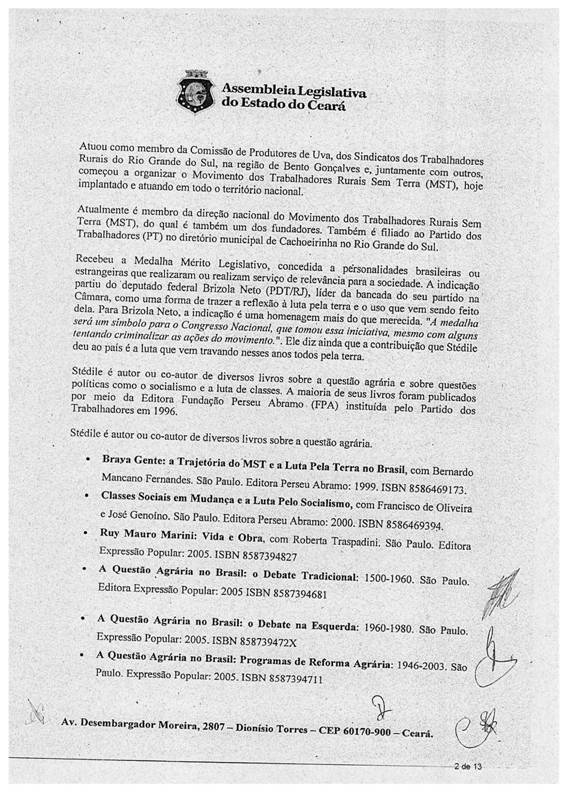 Assembleia Legislativa do Estado do Ceará

Atuou como membro da Comissão de Produtores de Uva, dos Sindicatos dos Trabalhadores Rurais do Rio Grande do Sul, na região de Bento Gonçalves e, juntamente com outros, começou a organizar o Movimento dos Trabalhadores Rurais Sem Terra (MST), hoje implantado e atuando em todo o território nacional.

Atualmente é membro da direção nacional do Movimento dos Trabalhadores Rurais Sem Terra (MST), do qual é também um dos fundadores. Também é filiado ao Partido dos Trabalhadores (PT) no diretório municipal de Cachoeirinha no Rio Grande do Sul.

Recebeu a Medalha Mérito Legislativo, concedida a personalidades brasileiras ou estrangeiras que realizaram ou realizam serviço de relevância para a sociedade. A indicação partiu do deputado federal Brizola Neto (PDT/RJ), líder da bancada do seu partido na Câmara, como uma forma de trazer a reflexão à luta pela terra e o uso que vem sendo feito dela. Para Brizola Neto, a indicação é uma homenagem mais do que merecida. "A medalha será um símbolo para o Congresso Nacional, que tomou essa iniciativa, mesmo com alguns tentando criminalizar as ações do movimento.". Ele diz ainda que a contribuição que Stédile deu ao país é a luta que vem travando nesses anos todos pela terra.

Stédile é autor ou co-autor de diversos livros sobre a questão agrária e sobre questões políticas como o socialismo e a luta de classes. A maioria de seus livros foram publicados por meio da Editora Fundação Perseu Abramo (FPA) instituída pelo Partido dos Trabalhadores em 1996.

Stédile é autor ou co-autor de diversos livros sobre a questão agrária.

• Braya Gente: a Trajetória do MST e a Luta Pela Terra no Brasil, com Bernardo Mancano Fernandes. São Paulo. Editora Perseu Abramo: 1999. ISBN 8586469173.
• Classes Sociais em Mudança e a Luta Pelo Socialismo, com Francisco de Oliveira e José Genoíno. São Paulo. Editora Perseu Abramo: 2000. ISBN 8586469394.
• Ruy Mauro Marini: Vida e Obra, com Roberta Traspadini. São Paulo. Editora Expressão Popular: 2005. ISBN 8587394827
• A Questão Agrária no Brasil: o Debate Tradicional: 1500-1960. São Paulo. Editora Expressão Popular: 2005 ISBN 8587394681
• A Questão Agrária no Brasil: o Debate na Esquerda: 1960-1980. São Paulo. Expressão Popular: 2005. ISBN 858739472X
• A Questão Agrária no Brasil: Programas de Reforma Agrária: 1946-2003. São Paulo. Expressão Popular: 2005. ISBN 8587394711

Av. Desembargador Moreira, 2807 – Dionísio Torres – CEP 60170-900 – Ceará.

2 de 13